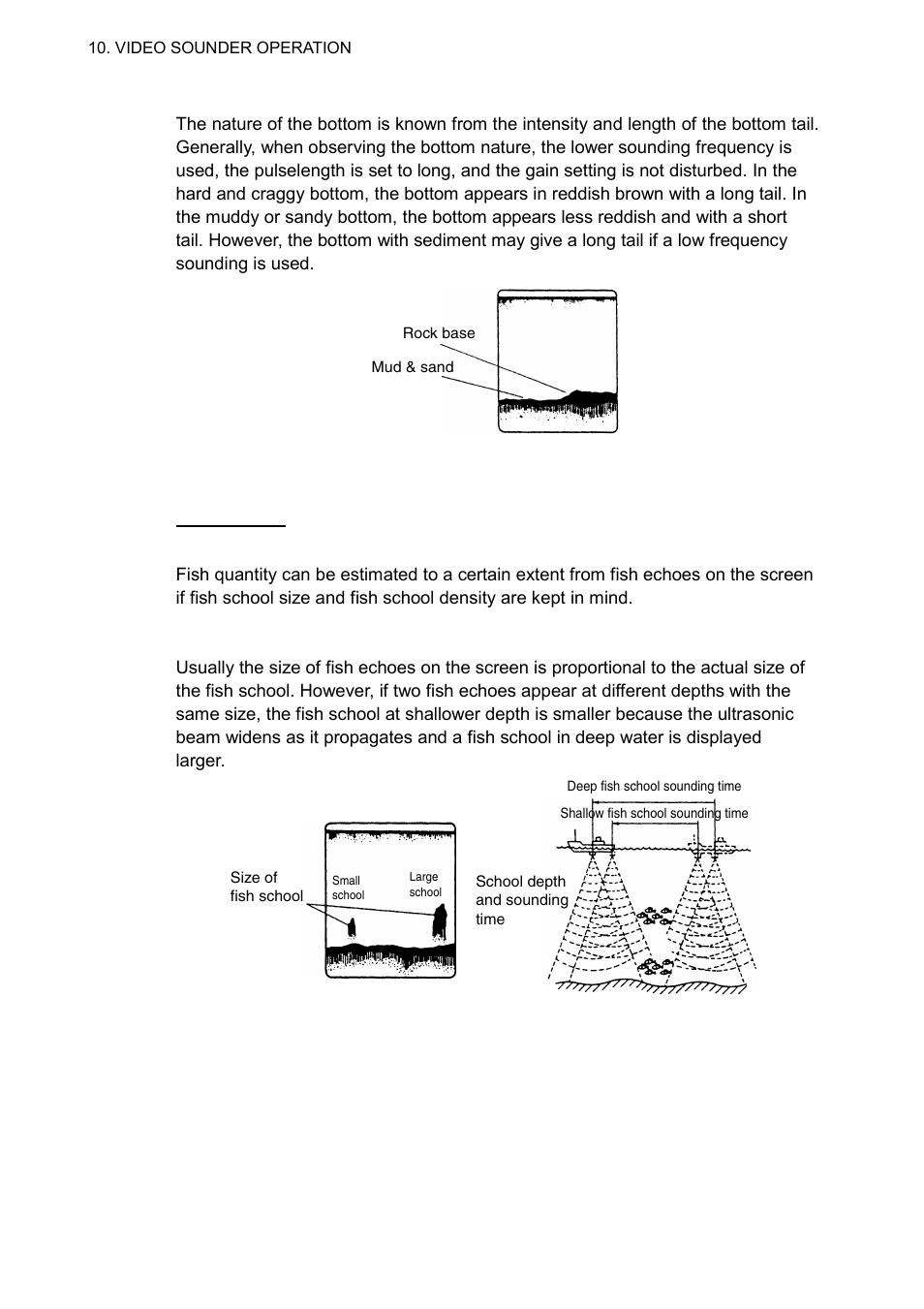 10. VIDEO SOUNDER OPERATION

The nature of the bottom is known from the intensity and length of the bottom tail. Generally, when observing the bottom nature, the lower sounding frequency is used, the pulselength is set to long, and the gain setting is not disturbed. In the hard and craggy bottom, the bottom appears in reddish brown with a long tail. In the muddy or sandy bottom, the bottom appears less reddish and with a short tail. However, the bottom with sediment may give a long tail if a low frequency sounding is used.

Rock base

Mud & sand

Fish quantity can be estimated to a certain extent from fish echoes on the screen if fish school size and fish school density are kept in mind.

Usually the size of fish echoes on the screen is proportional to the actual size of the fish school. However, if two fish echoes appear at different depths with the same size, the fish school at shallower depth is smaller because the ultrasonic beam widens as it propagates and a fish school in deep water is displayed larger.

Deep fish school sounding time

Shallow fish school sounding time

Size of fish school

Small school

Large school

School depth and sounding time